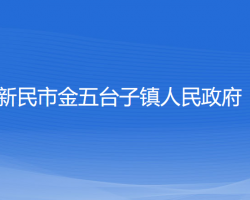 新民市金五台子镇人民政府